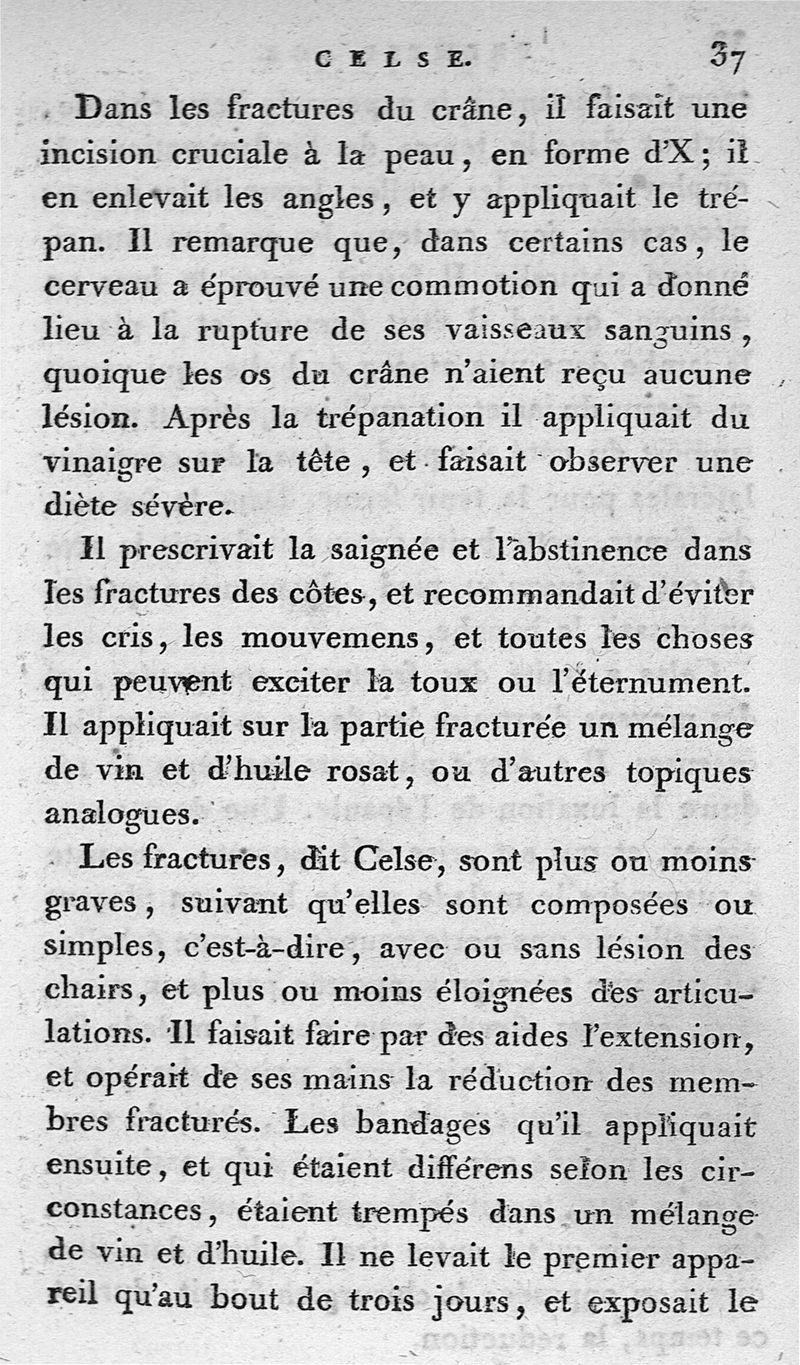 CELSE. 37

Dans les fractures du crâne, il faisait une incision cruciale à la peau, en forme d'X; il en enlevait les angles, et y appliquait le trépan. Il remarque que, dans certains cas, le cerveau a éprouvé une commotion qui a donné lieu à la rupture de ses vaisseaux sanguins, quoique les os du crâne n'aient reçu aucune lésion. Après la trépanation il appliquait du vinaigre sur la tête, et faisait observer une diète sévère.

Il prescrivait la saignée et l'abstinence dans les fractures des côtes, et recommandait d'éviter les cris, les mouvemens, et toutes les choses qui peuvent exciter la toux ou l'éternument. Il appliquait sur la partie fracturée un mélange de vin et d'huile rosat, ou d'autres topiques analogues.

Les fractures, dit Celse, sont plus ou moins graves, suivant qu'elles sont composées ou simples, c'est-à-dire, avec ou sans lésion des chairs, et plus ou moins éloignées des articulations. Il faisait faire par des aides l'extension, et opérait de ses mains la réduction des membres fracturés. Les bandages qu'il appliquait ensuite, et qui étaient différens selon les circonstances, étaient trempés dans un mélange de vin et d'huile. Il ne levait le premier appareil qu'au bout de trois jours, et exposait le